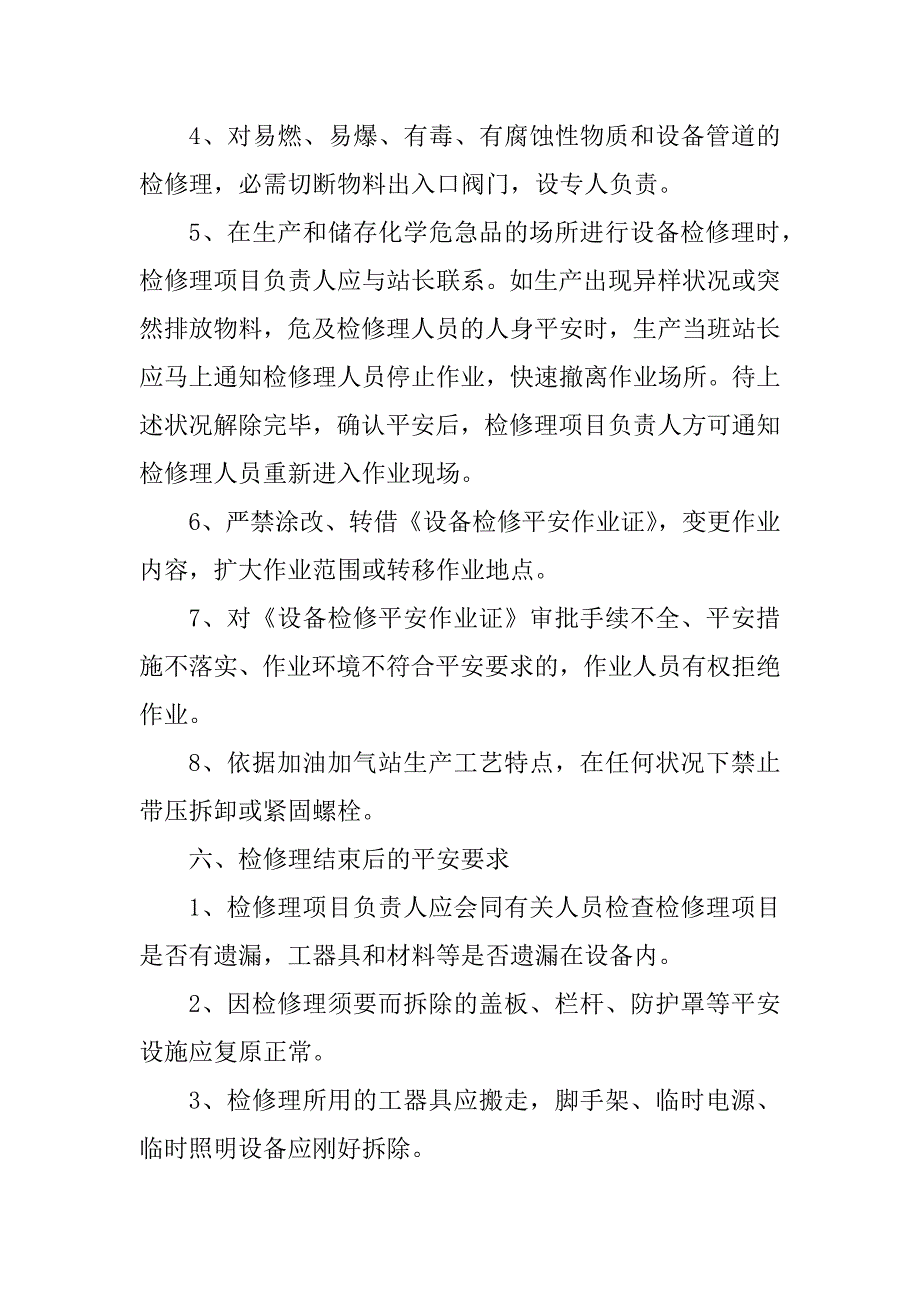 4、对易燃、易爆、有毒、有腐蚀性物质和设备管道的检修理，必需切断物料出入口阀门，设专人负责。

5、在生产和储存化学危急品的场所进行设备检修理时，检修理项目负责人应与站长联系。如生产出现异样状况或突然排放物料，危及检修理人员的人身平安时，生产当班站长应马上通知检修理人员停止作业，快速撤离作业场所。待上述状况解除完毕，确认平安后，检修理项目负责人方可通知检修理人员重新进入作业现场。

6、严禁涂改、转借《设备检修平安作业证》，变更作业内容，扩大作业范围或转移作业地点。

7、对《设备检修平安作业证》审批手续不全、平安措施不落实、作业环境不符合平安要求的，作业人员有权拒绝作业。

8、依据加油加气站生产工艺特点，在任何状况下禁止带压拆卸或紧固螺栓。

六、检修理结束后的平安要求

1、检修理项目负责人应会同有关人员检查检修理项目是否有遗漏，工器具和材料等是否遗漏在设备内。

2、因检修理须要而拆除的盖板、栏杆、防护罩等平安设施应复原正常。

3、检修理所用的工器具应搬走，脚手架、临时电源、临时照明设备应刚好拆除。